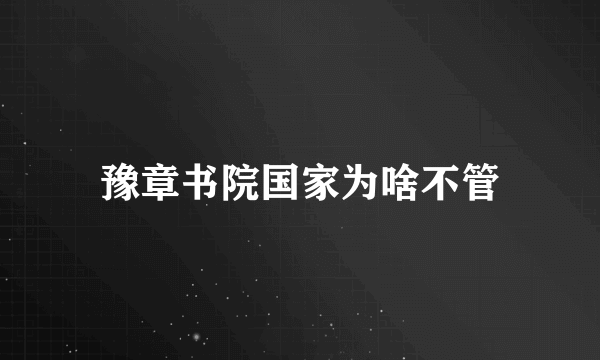 豫章书院国家为啥不管